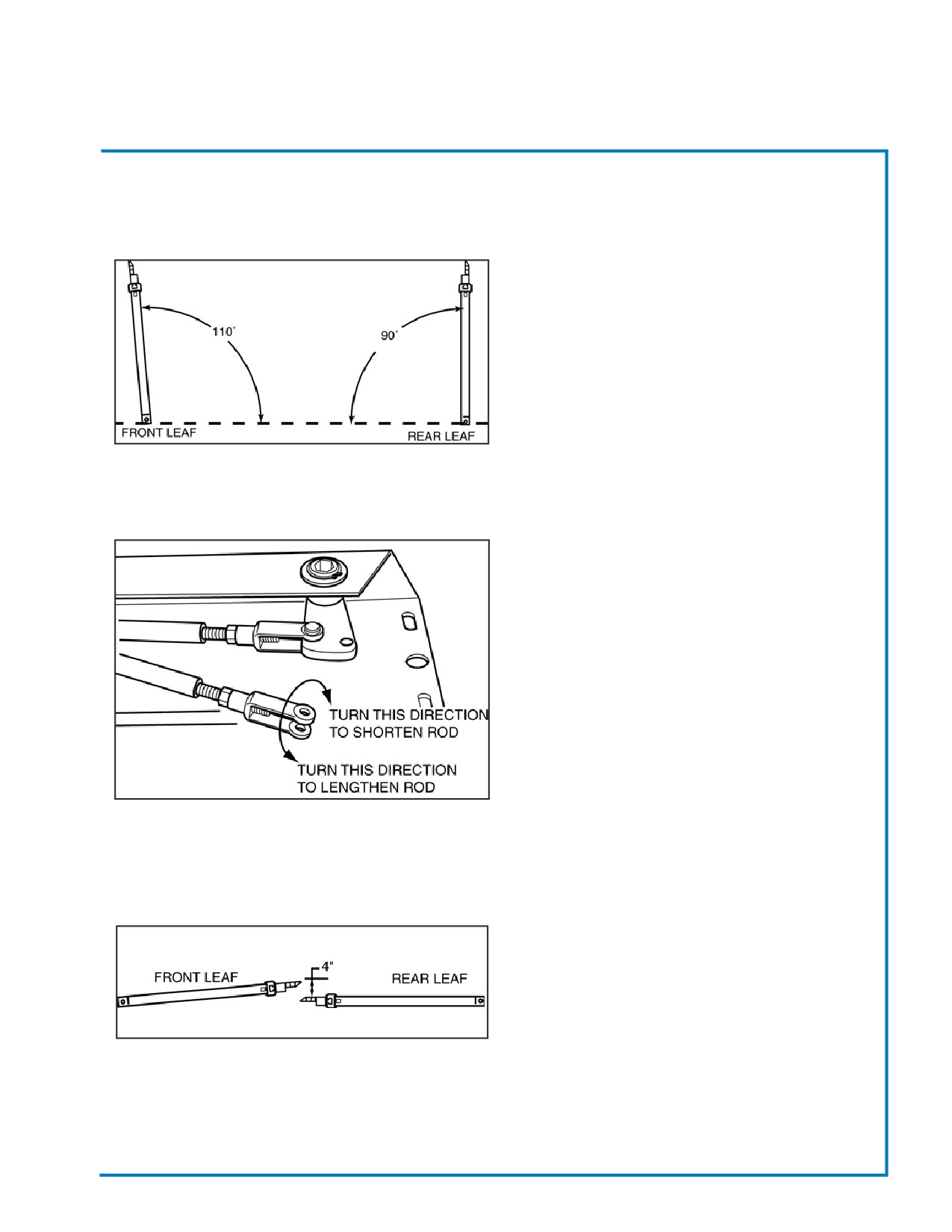 110°

90°

FRONT LEAF

REAR LEAF

TURN THIS DIRECTION TO SHORTEN ROD

TURN THIS DIRECTION TO LENGTHEN ROD

FRONT LEAF

4"

REAR LEAF